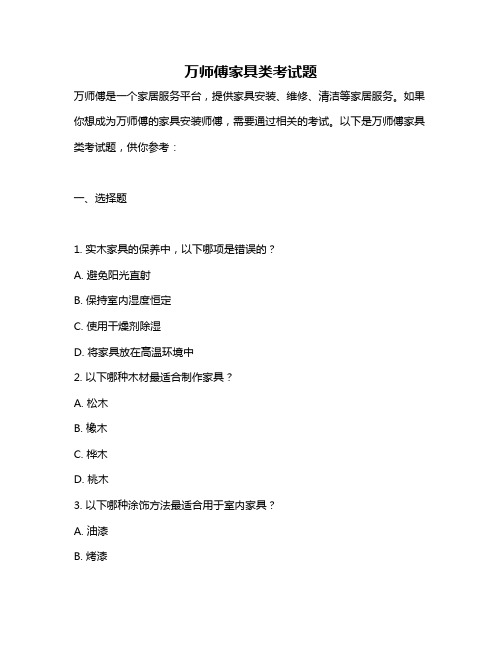 万师傅家具类考试题

万师傅是一个家居服务平台，提供家具安装、维修、清洁等家居服务。如果你想成为万师傅的家具安装师傅，需要通过相关的考试。以下是万师傅家具类考试题，供你参考：

一、选择题

1. 实木家具的保养中，以下哪项是错误的？

A. 避免阳光直射

B. 保持室内湿度恒定

C. 使用干燥剂除湿

D. 将家具放在高温环境中

2. 以下哪种木材最适合制作家具？

A. 松木

B. 橡木

C. 桦木

D. 桃木

3. 以下哪种涂饰方法最适合用于室内家具？

A. 油漆

B. 烤漆